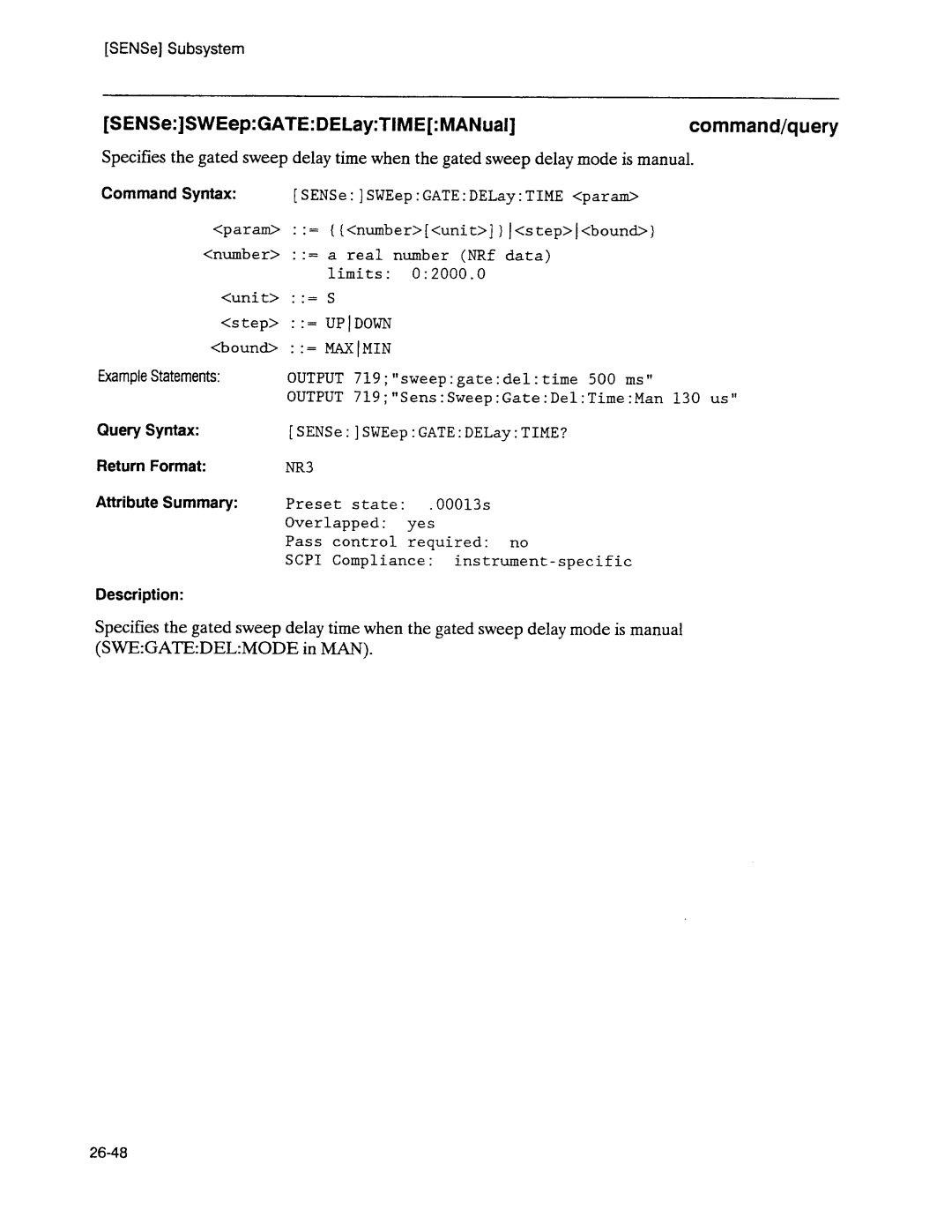 [SENSe] Subsystem

[SENSe:]SWEep:GATE:DELay:TIME[:MANual]

command/query

Specifies the gated sweep delay time when the gated sweep delay mode is manual.

Command Syntax: [SENSe:]SWEep:GATE:DELay:TIME <param>

<param> ::= {{<number>[<unit>]}|<step>|<bound>}
<number> ::= a real number (NRf data)
limits: 0:2000.0
<unit> ::= S
<step> ::= UP|DOWN
<bound> ::= MAX|MIN

Example Statements: OUTPUT 719;"sweep:gate:del:time 500 ms"
OUTPUT 719;"Sens:Sweep:Gate:Del:Time:Man 130 us"

Query Syntax: [SENSe:]SWEep:GATE:DELay:TIME?

Return Format: NR3

Attribute Summary: Preset state: .00013s
Overlapped: yes
Pass control required: no
SCPI Compliance: instrument-specific

Description:

Specifies the gated sweep delay time when the gated sweep delay mode is manual (SWE:GATE:DEL:MODE in MAN).

26-48